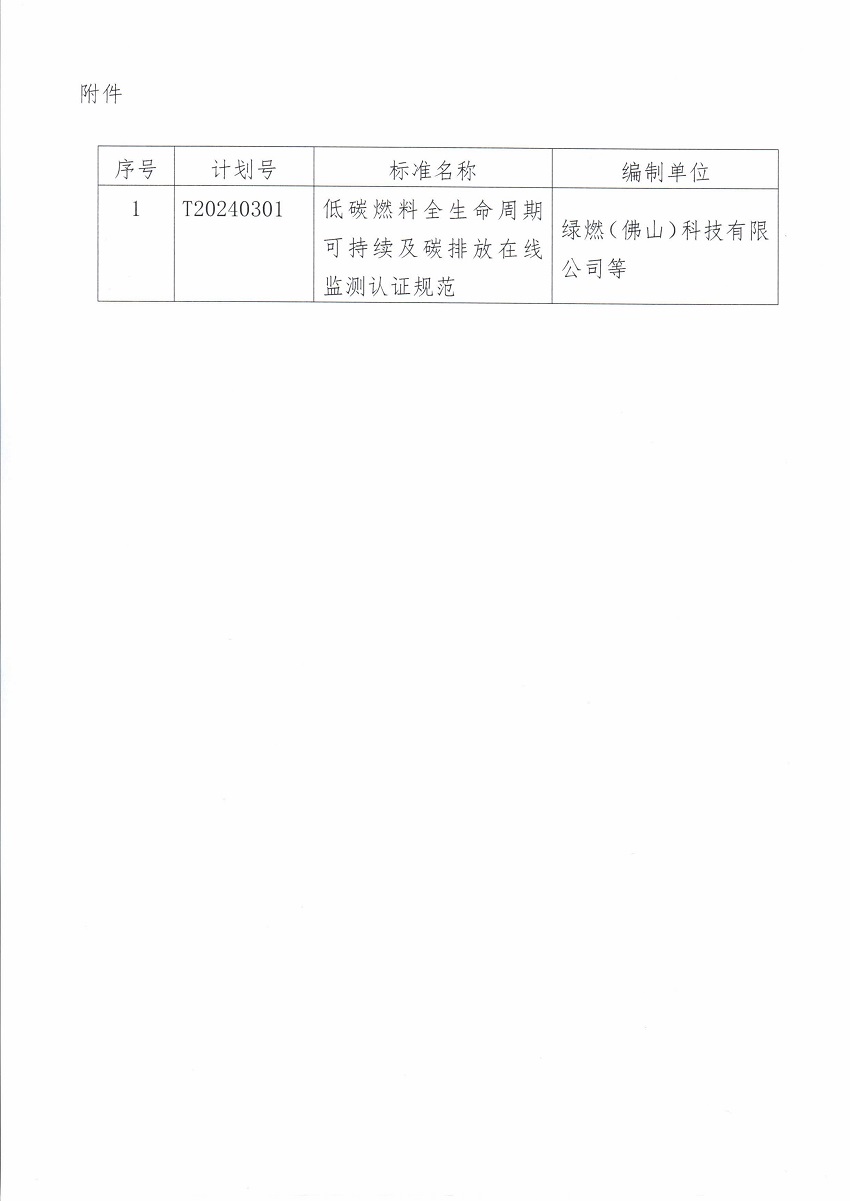 附件

| 序号 | 计划号 | 标准名称 | 编制单位 |
|---|---|---|---|
| 1 | T20240301 | 低碳燃料全生命周期可持续及碳排放在线监测认证规范 | 绿燃(佛山)科技有限公司等 |